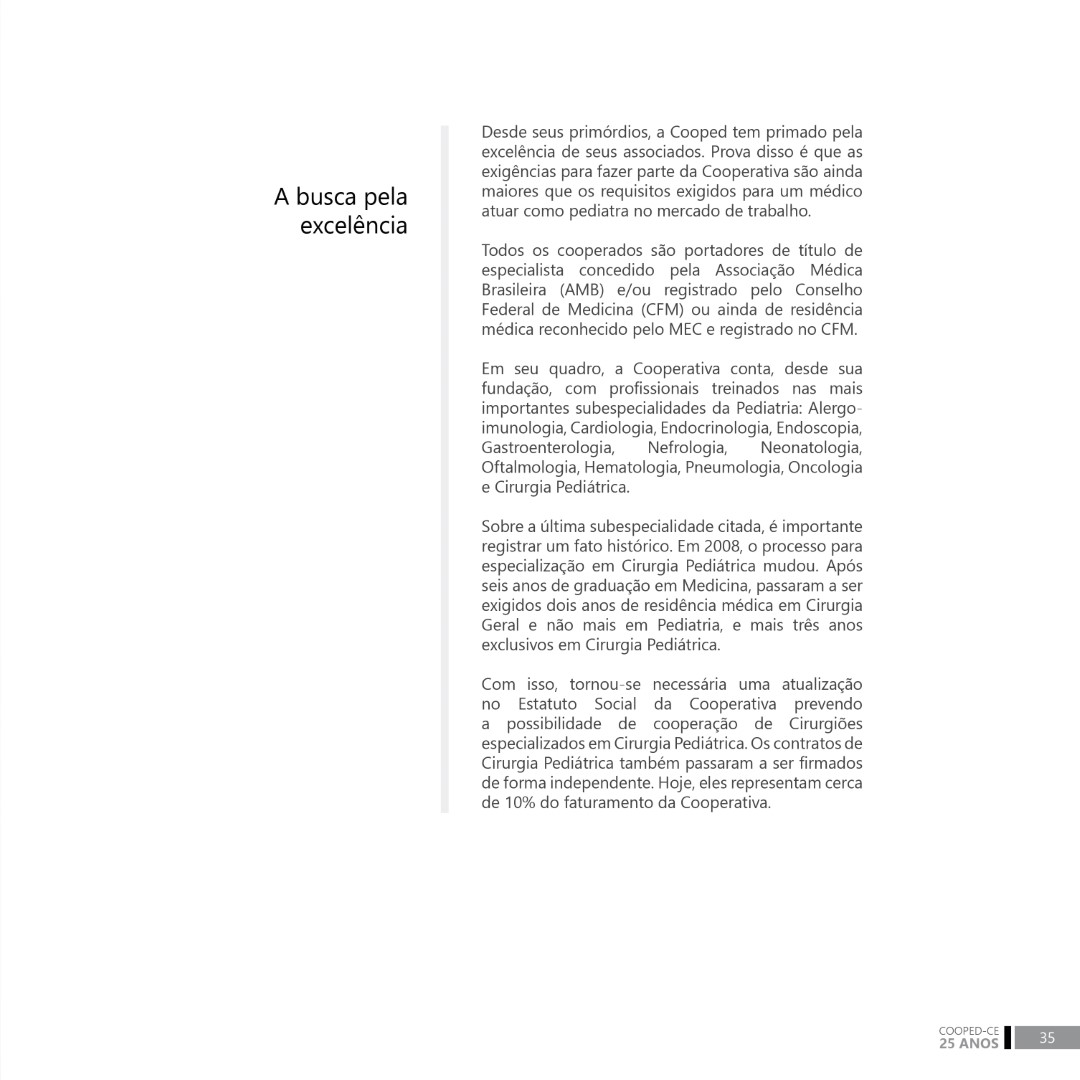 A busca pela excelência

Desde seus primórdios, a Cooped tem primado pela excelência de seus associados. Prova disso é que as exigências para fazer parte da Cooperativa são ainda maiores que os requisitos exigidos para um médico atuar como pediatra no mercado de trabalho.

Todos os cooperados são portadores de título de especialista concedido pela Associação Médica Brasileira (AMB) e/ou registrado pelo Conselho Federal de Medicina (CFM) ou ainda de residência médica reconhecido pelo MEC e registrado no CFM.

Em seu quadro, a Cooperativa conta, desde sua fundação, com profissionais treinados nas mais importantes subespecialidades da Pediatria: Alergoimunologia, Cardiologia, Endocrinologia, Endoscopia, Gastroenterologia, Nefrologia, Neonatologia, Oftalmologia, Hematologia, Pneumologia, Oncologia e Cirurgia Pediátrica.

Sobre a última subespecialidade citada, é importante registrar um fato histórico. Em 2008, o processo para especialização em Cirurgia Pediátrica mudou. Após seis anos de graduação em Medicina, passaram a ser exigidos dois anos de residência médica em Cirurgia Geral e não mais em Pediatria, e mais três anos exclusivos em Cirurgia Pediátrica.

Com isso, tornou-se necessária uma atualização no Estatuto Social da Cooperativa prevendo a possibilidade de cooperação de Cirurgiões especializados em Cirurgia Pediátrica. Os contratos de Cirurgia Pediátrica também passaram a ser firmados de forma independente. Hoje, eles representam cerca de 10% do faturamento da Cooperativa.

COOPED-CE
25 ANOS
35